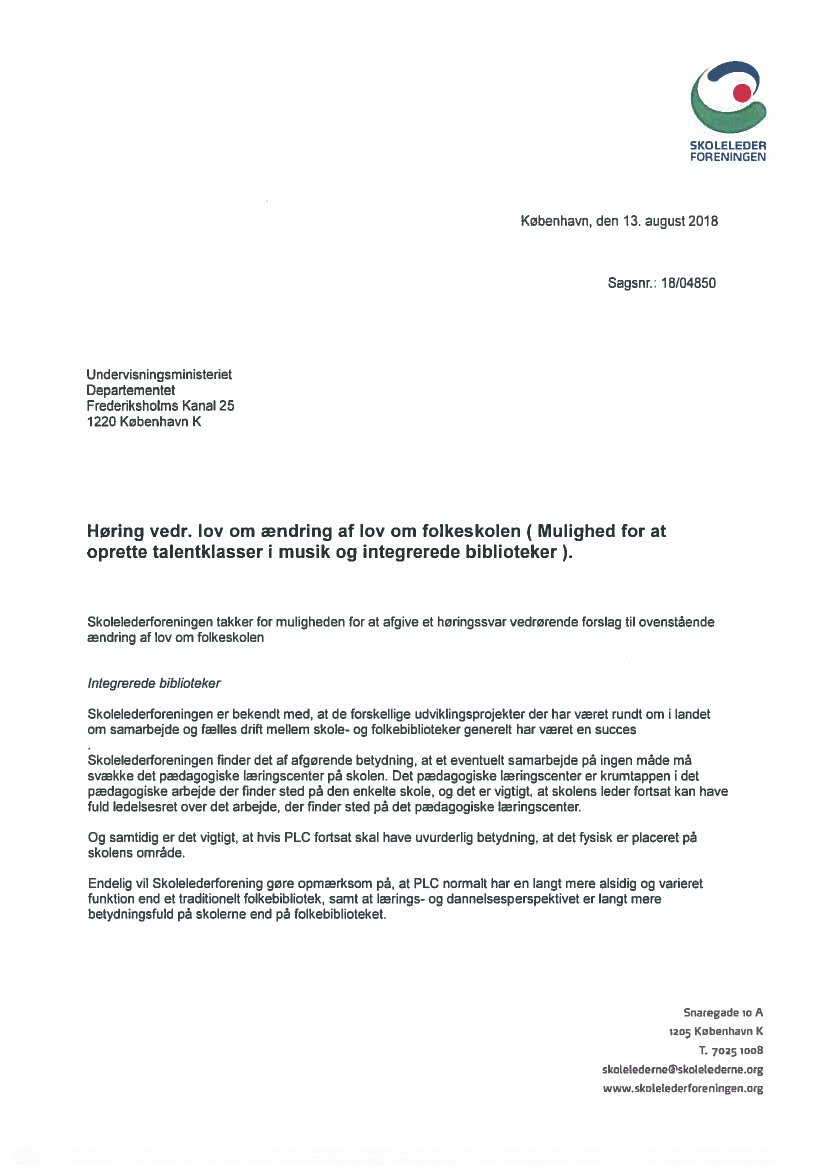 SKOLELEDER
FORENINGEN

København, den 13. august 2018

Sagsnr.: 18/04850

Undervisningsministeriet
Departementet
Frederiksholms Kanal 25
1220 København K

Høring vedr. lov om ændring af lov om folkeskolen ( Mulighed for at oprette talentklasser i musik og integrerede biblioteker ).

Skolelederforeningen takker for muligheden for at afgive et høringssvar vedrørende forslag til ovenstående ændring af lov om folkeskolen

Integrerede biblioteker

Skolelederforeningen er bekendt med, at de forskellige udviklingsprojekter der har været rundt om i landet om samarbejde og fælles drift mellem skole- og folkebiblioteker generelt har været en succes
.
Skolelederforeningen finder det af afgørende betydning, at et eventuelt samarbejde på ingen måde må svække det pædagogiske læringscenter på skolen. Det pædagogiske læringscenter er krumtappen i det pædagogiske arbejde der finder sted på den enkelte skole, og det er vigtigt, at skolens leder fortsat kan have fuld ledelsesret over det arbejde, der finder sted på det pædagogiske læringscenter.

Og samtidig er det vigtigt, at hvis PLC fortsat skal have uvurderlig betydning, at det fysisk er placeret på skolens område.

Endelig vil Skolelederforening gøre opmærksom på, at PLC normalt har en langt mere alsidig og varieret funktion end et traditionelt folkebibliotek, samt at lærings- og dannelsesperspektivet er langt mere betydningsfuld på skolerne end på folkebiblioteket.

Snaregade 10 A
1205 København K
T. 7025 1008
skolelederne@skolelederne.org
www.skolelederforeningen.org